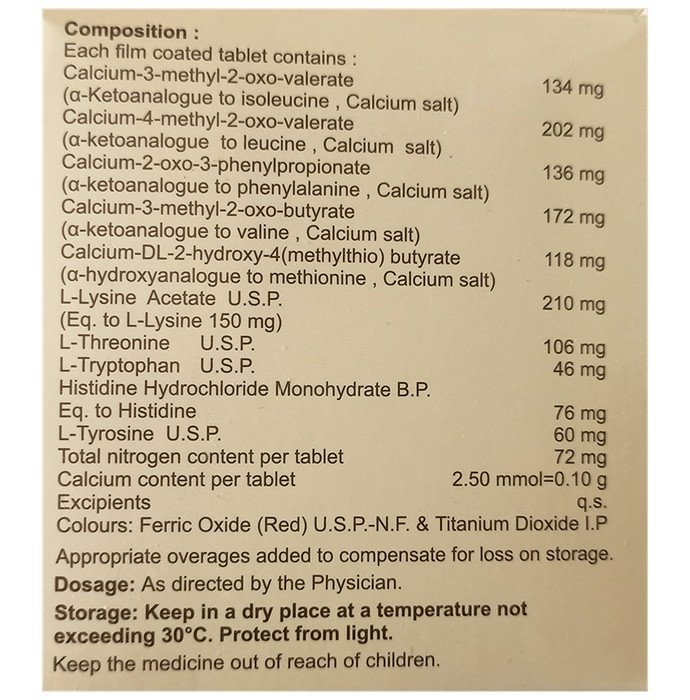 Composition :
Each film coated tablet contains :
Calcium-3-methyl-2-oxo-valerate (α-Ketoanalogue to isoleucine , Calcium salt) 134 mg
Calcium-4-methyl-2-oxo-valerate (α-ketoanalogue to leucine , Calcium salt) 202 mg
Calcium-2-oxo-3-phenylpropionate (α-ketoanalogue to phenylalanine , Calcium salt) 136 mg
Calcium-3-methyl-2-oxo-butyrate (α-ketoanalogue to valine , Calcium salt) 172 mg
Calcium-DL-2-hydroxy-4(methylthio) butyrate (α-hydroxyanalogue to methionine , Calcium salt) 118 mg
L-Lysine Acetate U.S.P. (Eq. to L-Lysine 150 mg) 210 mg
L-Threonine U.S.P. 106 mg
L-Tryptophan U.S.P. 46 mg
Histidine Hydrochloride Monohydrate B.P.
Eq. to Histidine 76 mg
L-Tyrosine U.S.P. 60 mg
Total nitrogen content per tablet 72 mg
Calcium content per tablet 2.50 mmol=0.10 g
Excipients q.s.
Colours: Ferric Oxide (Red) U.S.P.-N.F. & Titanium Dioxide I.P

Appropriate overages added to compensate for loss on storage.

Dosage: As directed by the Physician.

Storage: Keep in a dry place at a temperature not exceeding 30°C. Protect from light.

Keep the medicine out of reach of children.